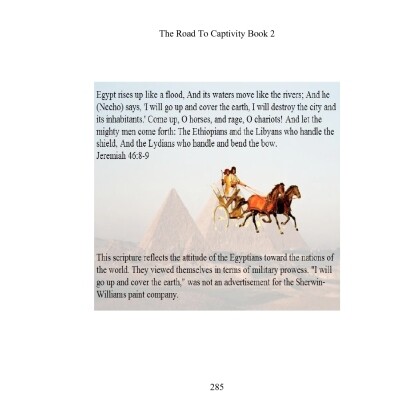 The Road To Captivity Book 2

Egypt rises up like a flood, And its waters move like the rivers; And he (Necho) says, 'I will go up and cover the earth, I will destroy the city and its inhabitants.' Come up, O horses, and rage, O chariots! And let the mighty men come forth: The Ethiopians and the Libyans who handle the shield, And the Lydians who handle and bend the bow.
Jeremiah 46:8-9

This scripture reflects the attitude of the Egyptians toward the nations of the world. They viewed themselves in terms of military prowess. "I will go up and cover the earth," was not an advertisement for the Sherwin-Williams paint company.

285